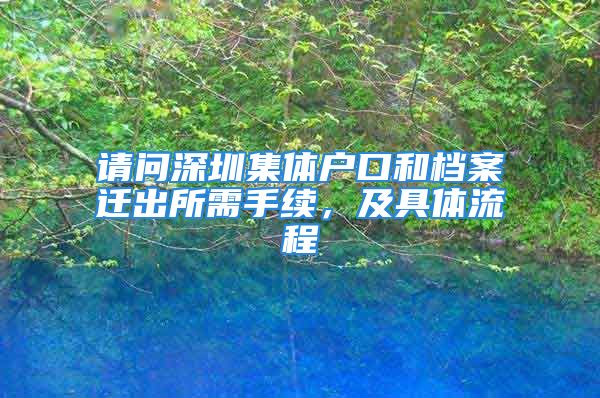 请问深圳集体户口和档案迁出所需手续，及具体流程